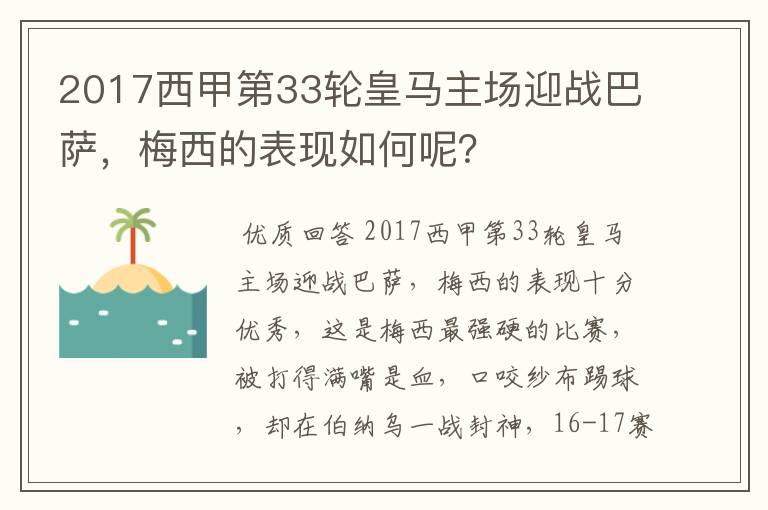 2017西甲第33轮皇马主场迎战巴萨，梅西的表现如何呢?

优质回答 2017西甲第33轮皇马主场迎战巴萨，梅西的表现十分优秀，这是梅西最强硬的比赛，被打得满嘴是血，口咬纱布踢球，却在伯纳乌一战封神，16-17赛